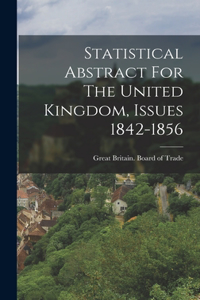 Statistical Abstract For The United Kingdom, Issues 1842-1856

Great Britain. Board of Trade